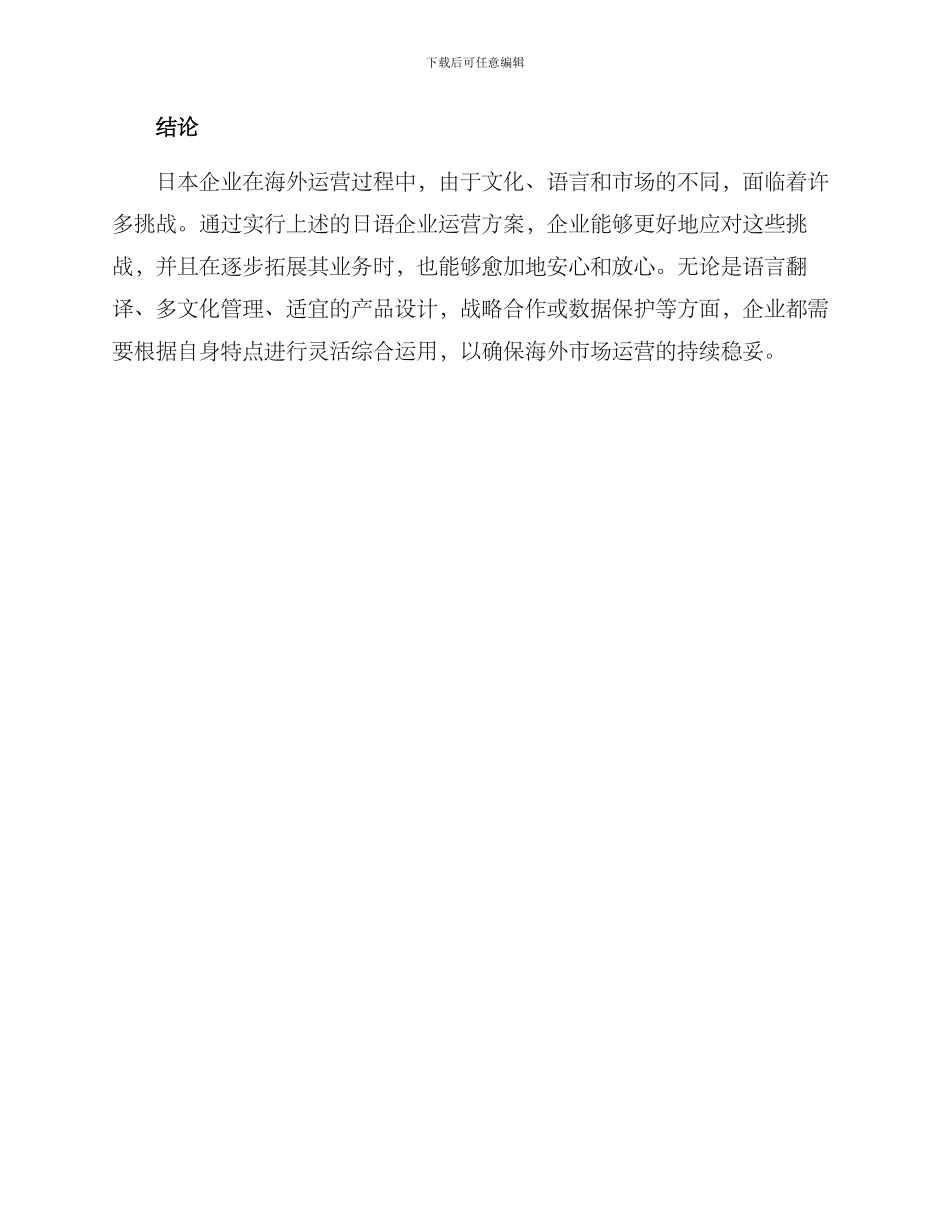 下载后可任意编辑

结论

日本企业在海外运营过程中，由于文化、语言和市场的不同，面临着许多挑战。通过实行上述的日语企业运营方案，企业能够更好地应对这些挑战，并且在逐步拓展其业务时，也能够愈加地安心和放心。无论是语言翻译、多文化管理、适宜的产品设计，战略合作或数据保护等方面，企业都需要根据自身特点进行灵活综合运用，以确保海外市场运营的持续稳妥。